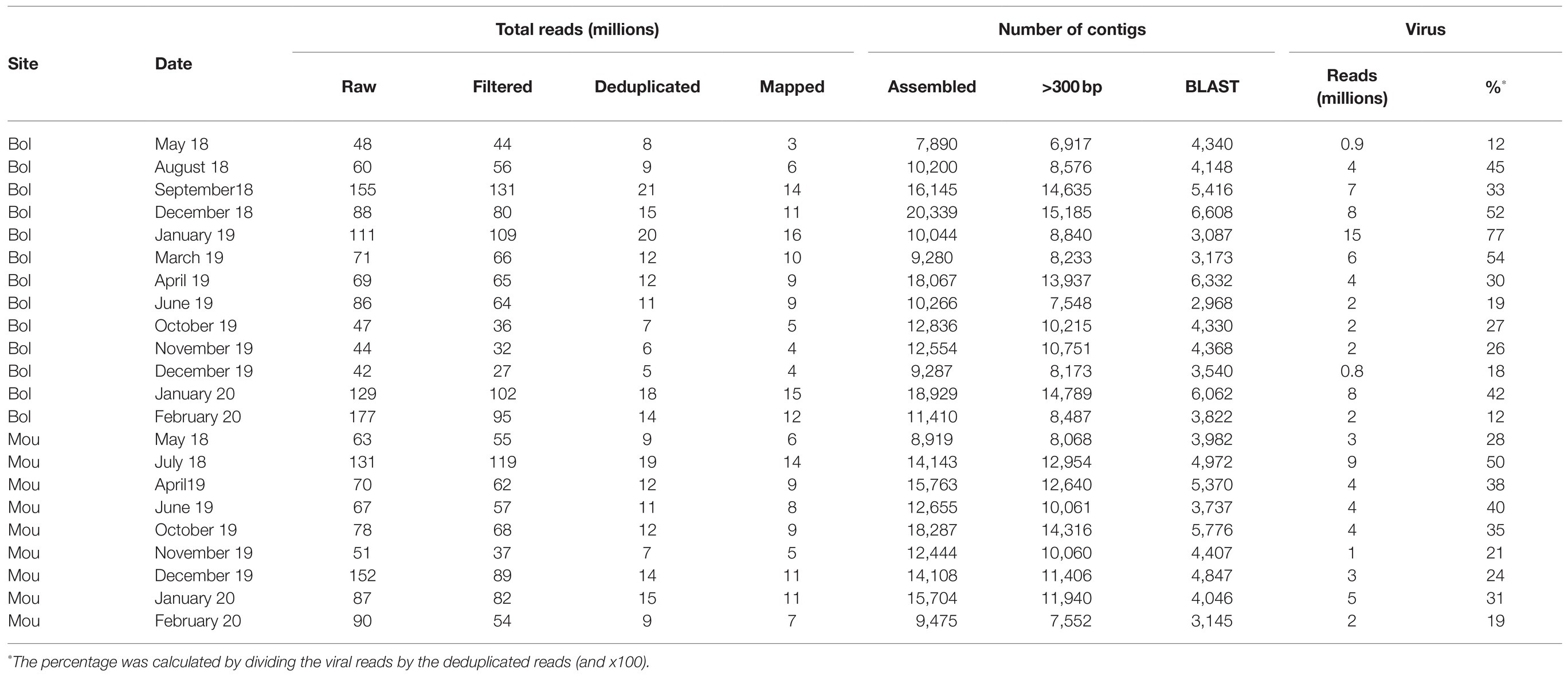 | Site | Date | Total reads (millions) | | | | Number of contigs | | | Virus | |
|---|---|---|---|---|---|---|---|---|---|---|
| | | Raw | Filtered | Deduplicated | Mapped | Assembled | >300 bp | BLAST | Reads (millions) | %* |
| Bol | May 18 | 48 | 44 | 8 | 3 | 7,890 | 6,917 | 4,340 | 0.9 | 12 |
| Bol | August 18 | 60 | 56 | 9 | 6 | 10,200 | 8,576 | 4,148 | 4 | 45 |
| Bol | September18 | 155 | 131 | 21 | 14 | 16,145 | 14,635 | 5,416 | 7 | 33 |
| Bol | December 18 | 88 | 80 | 15 | 11 | 20,339 | 15,185 | 6,608 | 8 | 52 |
| Bol | January 19 | 111 | 109 | 20 | 16 | 10,044 | 8,840 | 3,087 | 15 | 77 |
| Bol | March 19 | 71 | 66 | 12 | 10 | 9,280 | 8,233 | 3,173 | 6 | 54 |
| Bol | April 19 | 69 | 65 | 12 | 9 | 18,067 | 13,937 | 6,332 | 4 | 30 |
| Bol | June 19 | 86 | 64 | 11 | 9 | 10,266 | 7,548 | 2,968 | 2 | 19 |
| Bol | October 19 | 47 | 36 | 7 | 5 | 12,836 | 10,215 | 4,330 | 2 | 27 |
| Bol | November 19 | 44 | 32 | 6 | 4 | 12,554 | 10,751 | 4,368 | 2 | 26 |
| Bol | December 19 | 42 | 27 | 5 | 4 | 9,287 | 8,173 | 3,540 | 0.8 | 18 |
| Bol | January 20 | 129 | 102 | 18 | 15 | 18,929 | 14,789 | 6,062 | 8 | 42 |
| Bol | February 20 | 177 | 95 | 14 | 12 | 11,410 | 8,487 | 3,822 | 2 | 12 |
| Mou | May 18 | 63 | 55 | 9 | 6 | 8,919 | 8,068 | 3,982 | 3 | 28 |
| Mou | July 18 | 131 | 119 | 19 | 14 | 14,143 | 12,954 | 4,972 | 9 | 50 |
| Mou | April19 | 70 | 62 | 12 | 9 | 15,763 | 12,640 | 5,370 | 4 | 38 |
| Mou | June 19 | 67 | 57 | 11 | 8 | 12,655 | 10,061 | 3,737 | 4 | 40 |
| Mou | October 19 | 78 | 68 | 12 | 9 | 18,287 | 14,316 | 5,776 | 4 | 35 |
| Mou | November 19 | 51 | 37 | 7 | 5 | 12,444 | 10,060 | 4,407 | 1 | 21 |
| Mou | December 19 | 152 | 89 | 14 | 11 | 14,108 | 11,406 | 4,847 | 3 | 24 |
| Mou | January 20 | 87 | 82 | 15 | 11 | 15,704 | 11,940 | 4,046 | 5 | 31 |
| Mou | February 20 | 90 | 54 | 9 | 7 | 9,475 | 7,552 | 3,145 | 2 | 19 |

*The percentage was calculated by dividing the viral reads by the deduplicated reads (and x100).